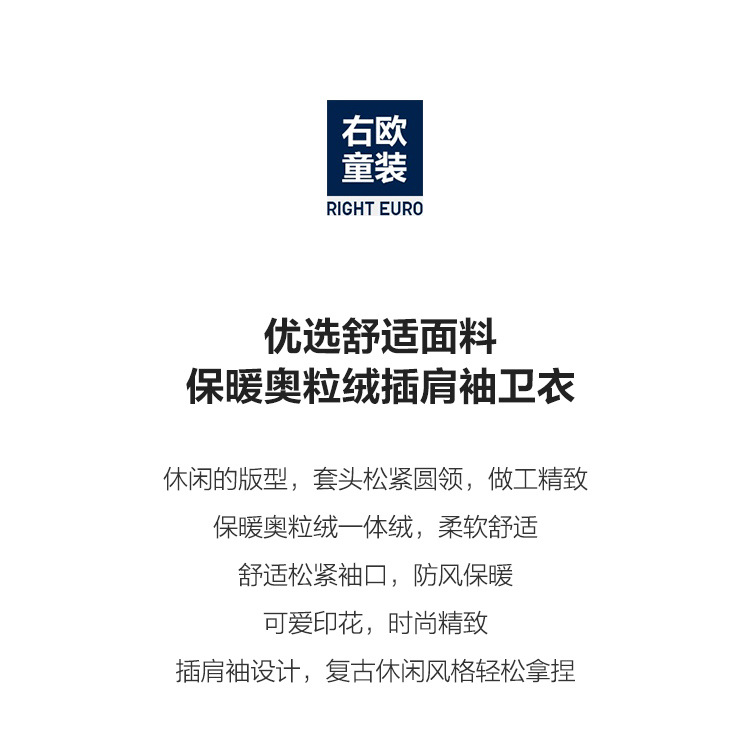 右欧
童装
RIGHT EURO

优选舒适面料
保暖奥粒绒插肩袖卫衣

休闲的版型，套头松紧圆领，做工精致

保暖奥粒绒一体绒，柔软舒适

舒适松紧袖口，防风保暖

可爱印花，时尚精致

插肩袖设计，复古休闲风格轻松拿捏